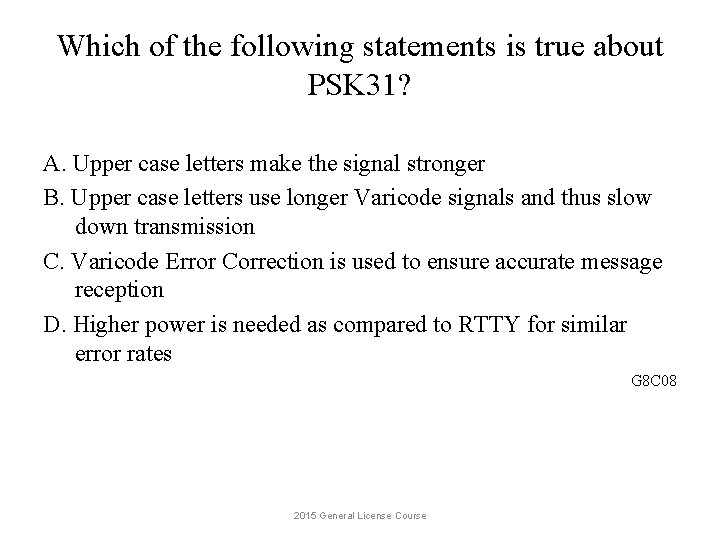 Which of the following statements is true about PSK31?

A. Upper case letters make the signal stronger

B. Upper case letters use longer Varicode signals and thus slow down transmission

C. Varicode Error Correction is used to ensure accurate message reception

D. Higher power is needed as compared to RTTY for similar error rates

G8C08

2015 General License Course